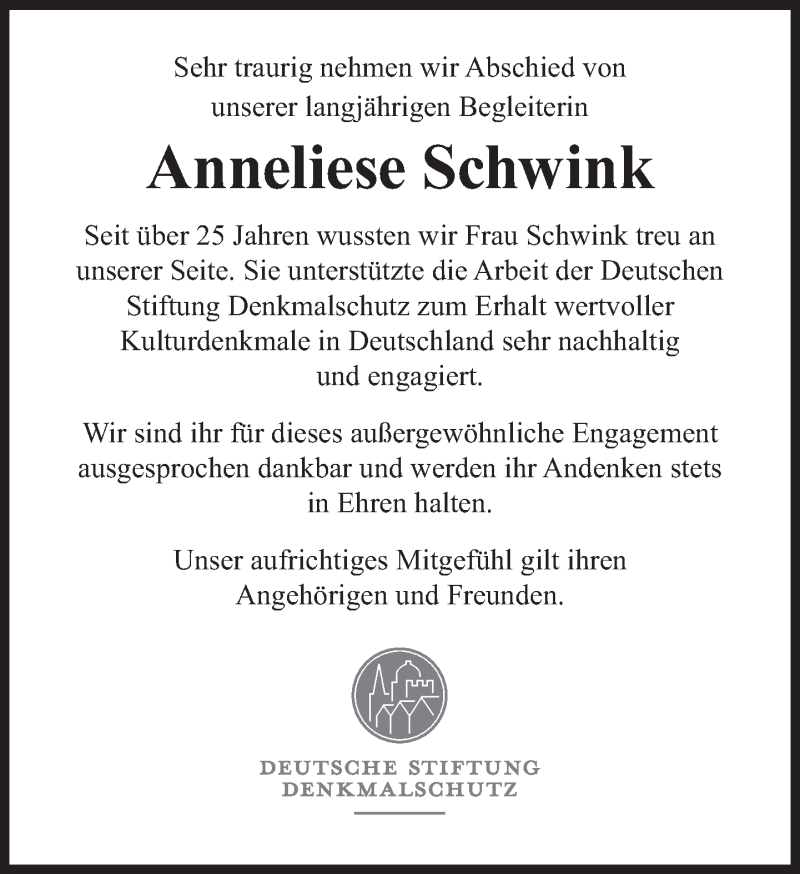 Sehr traurig nehmen wir Abschied von unserer langjährigen Begleiterin

Anneliese Schwink

Seit über 25 Jahren wussten wir Frau Schwink treu an unserer Seite. Sie unterstützte die Arbeit der Deutschen Stiftung Denkmalschutz zum Erhalt wertvoller Kulturdenkmale in Deutschland sehr nachhaltig und engagiert.

Wir sind ihr für dieses außergewöhnliche Engagement ausgesprochen dankbar und werden ihr Andenken stets in Ehren halten.

Unser aufrichtiges Mitgefühl gilt ihren Angehörigen und Freunden.

DEUTSCHE STIFTUNG
DENKMALSCHUTZ